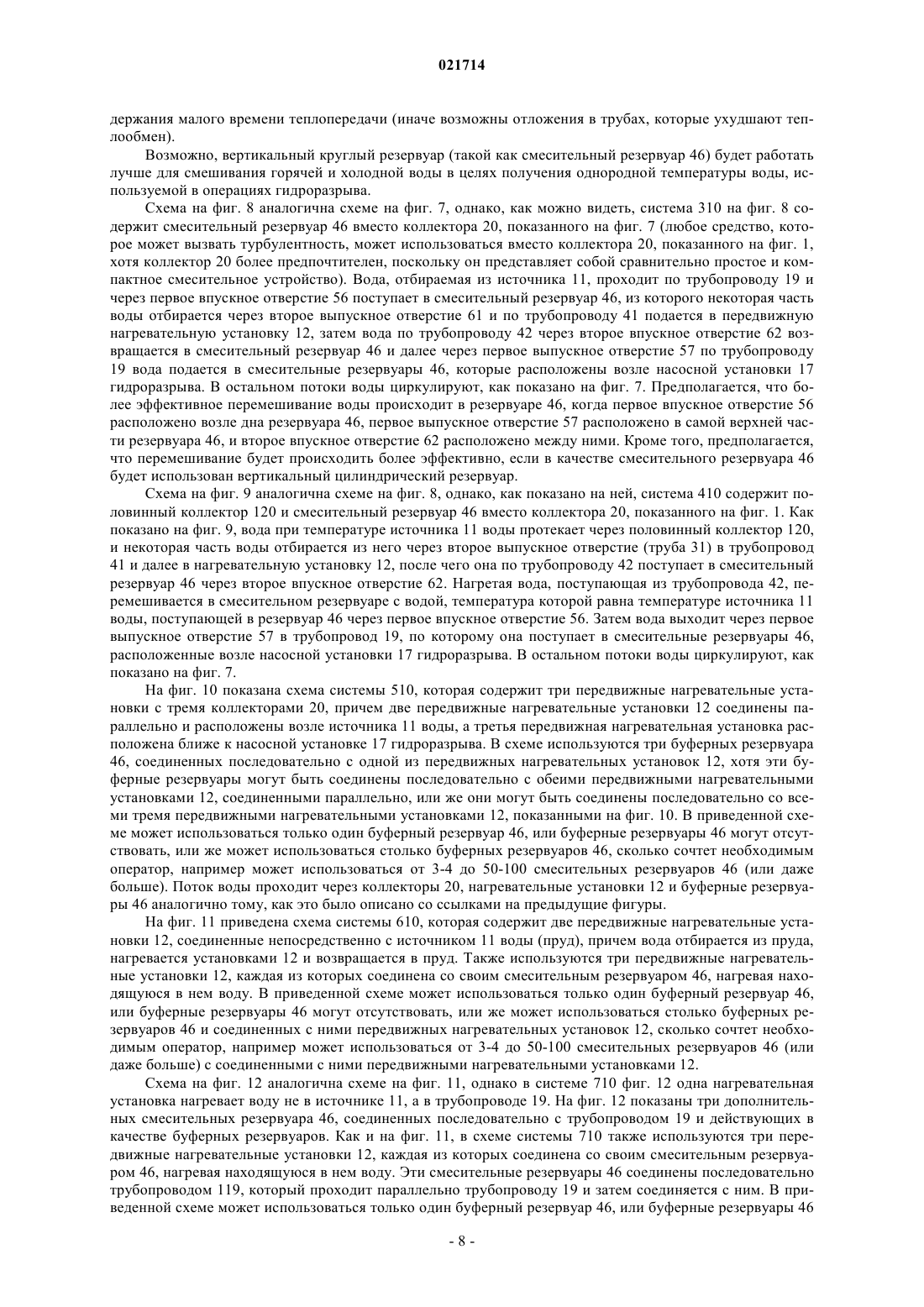 021714

держания малого времени теплопередачи (иначе возможны отложения в трубах, которые ухудшают теплообмен).

Возможно, вертикальный круглый резервуар (такой как смесительный резервуар 46) будет работать лучше для смешивания горячей и холодной воды в целях получения однородной температуры воды, используемой в операциях гидроразрыва.

Схема на фиг. 8 аналогична схеме на фиг. 7, однако, как можно видеть, система 310 на фиг. 8 содержит смесительный резервуар 46 вместо коллектора 20, показанного на фиг. 7 (любое средство, которое может вызвать турбулентность, может использоваться вместо коллектора 20, показанного на фиг. 1, хотя коллектор 20 более предпочтителен, поскольку он представляет собой сравнительно простое и компактное смесительное устройство). Вода, отбираемая из источника 11, проходит по трубопроводу 19 и через первое впускное отверстие 56 поступает в смесительный резервуар 46, из которого некоторая часть воды отбирается через второе выпускное отверстие 61 и по трубопроводу 41 подается в передвижную нагревательную установку 12, затем вода по трубопроводу 42 через второе впускное отверстие 62 возвращается в смесительный резервуар 46 и далее через первое выпускное отверстие 57 по трубопроводу 19 вода подается в смесительные резервуары 46, которые расположены возле насосной установки 17 гидроразрыва. В остальном потоки воды циркулируют, как показано на фиг. 7. Предполагается, что более эффективное перемешивание воды происходит в резервуаре 46, когда первое впускное отверстие 56 расположено возле дна резервуара 46, первое выпускное отверстие 57 расположено в самой верхней части резервуара 46, и второе впускное отверстие 62 расположено между ними. Кроме того, предполагается, что перемешивание будет происходить более эффективно, если в качестве смесительного резервуара 46 будет использован вертикальный цилиндрический резервуар.

Схема на фиг. 9 аналогична схеме на фиг. 8, однако, как показано на ней, система 410 содержит половинный коллектор 120 и смесительный резервуар 46 вместо коллектора 20, показанного на фиг. 1. Как показано на фиг. 9, вода при температуре источника 11 воды протекает через половинный коллектор 120, и некоторая часть воды отбирается из него через второе выпускное отверстие (труба 31) в трубопровод 41 и далее в нагревательную установку 12, после чего она по трубопроводу 42 поступает в смесительный резервуар 46 через второе впускное отверстие 62. Нагретая вода, поступающая из трубопровода 42, перемешивается в смесительном резервуаре с водой, температура которой равна температуре источника 11 воды, поступающей в резервуар 46 через первое впускное отверстие 56. Затем вода выходит через первое выпускное отверстие 57 в трубопровод 19, по которому она поступает в смесительные резервуары 46, расположенные возле насосной установки 17 гидроразрыва. В остальном потоки воды циркулируют, как показано на фиг. 7.

На фиг. 10 показана схема системы 510, которая содержит три передвижные нагревательные установки с тремя коллекторами 20, причем две передвижные нагревательные установки 12 соединены параллельно и расположены возле источника 11 воды, а третья передвижная нагревательная установка расположена ближе к насосной установке 17 гидроразрыва. В схеме используются три буферных резервуара 46, соединенных последовательно с одной из передвижных нагревательных установок 12, хотя эти буферные резервуары могут быть соединены последовательно с обеими передвижными нагревательными установками 12, соединенными параллельно, или же они могут быть соединены последовательно со всеми тремя передвижными нагревательными установками 12, показанными на фиг. 10. В приведенной схеме может использоваться только один буферный резервуар 46, или буферные резервуары 46 могут отсутствовать, или же может использоваться столько буферных резервуаров 46, сколько сочтет необходимым оператор, например может использоваться от 3-4 до 50-100 смесительных резервуаров 46 (или даже больше). Поток воды проходит через коллекторы 20, нагревательные установки 12 и буферные резервуары 46 аналогично тому, как это было описано со ссылками на предыдущие фигуры.

На фиг. 11 приведена схема системы 610, которая содержит две передвижные нагревательные установки 12, соединенные непосредственно с источником 11 воды (пруд), причем вода отбирается из пруда, нагревается установками 12 и возвращается в пруд. Также используются три передвижные нагревательные установки 12, каждая из которых соединена со своим смесительным резервуаром 46, нагревая находящуюся в нем воду. В приведенной схеме может использоваться только один буферный резервуар 46, или буферные резервуары 46 могут отсутствовать, или же может использоваться столько буферных резервуаров 46 и соединенных с ними передвижных нагревательных установок 12, сколько сочтет необходимым оператор, например может использоваться от 3-4 до 50-100 смесительных резервуаров 46 (или даже больше) с соединенными с ними передвижными нагревательными установками 12.

Схема на фиг. 12 аналогична схеме на фиг. 11, однако в системе 710 фиг. 12 одна нагревательная установка нагревает воду не в источнике 11, а в трубопроводе 19. На фиг. 12 показаны три дополнительных смесительных резервуара 46, соединенных последовательно с трубопроводом 19 и действующих в качестве буферных резервуаров. Как и на фиг. 11, в схеме системы 710 также используются три передвижные нагревательные установки 12, каждая из которых соединена со своим смесительным резервуаром 46, нагревая находящуюся в нем воду. Эти смесительные резервуары 46 соединены последовательно трубопроводом 119, который проходит параллельно трубопроводу 19 и затем соединяется с ним. В приведенной схеме может использоваться только один буферный резервуар 46, или буферные резервуары 46

- 8 -